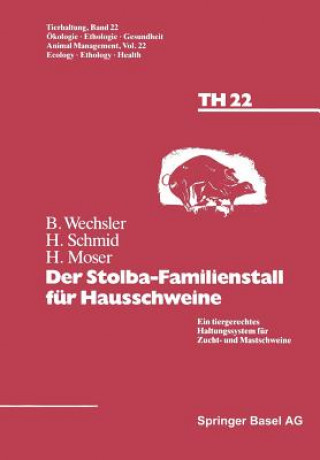 Tierhaltung, Band 22
Ökologie · Ethologie · Gesundheit
Animal Management, Vol. 22
Ecology · Ethology · Health

TH 22

B. Wechsler
H. Schmid
H. Moser

Der Stolba-Familienstall für Hausschweine

Ein tiergerechtes Haltungssystem für Zucht- und Mastschweine

Springer Basel AG